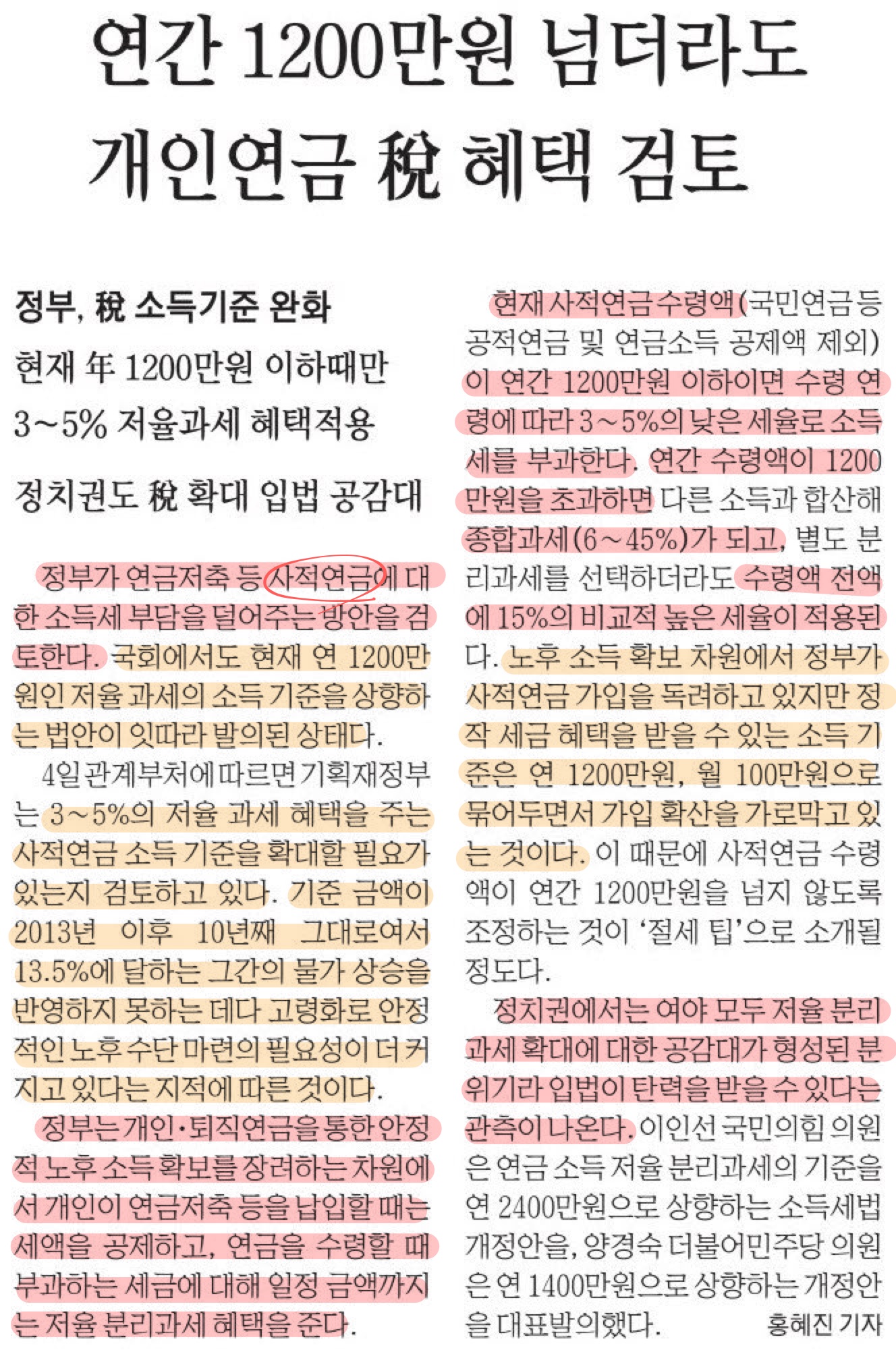 연간 1200만원 넘더라도
개인연금 稅 혜택 검토

정부, 稅 소득기준 완화
현재 年 1200만원 이하때만
3~5% 저율과세 혜택적용

정치권도 稅 확대 입법 공감대

정부가 연금저축 등 사적연금에 대한 소득세 부담을 덜어주는 방안을 검토한다. 국회에서도 현재 연 1200만원인 저율 과세의 소득 기준을 상향하는 법안이 잇따라 발의된 상태다.

4일 관계부처에 따르면 기획재정부는 3~5%의 저율 과세 혜택을 주는 사적연금 소득 기준을 확대할 필요가 있는지 검토하고 있다. 기준 금액이 2013년 이후 10년째 그대로여서 13.5%에 달하는 그간의 물가 상승을 반영하지 못하는 데다 고령화로 안정적인 노후 수단 마련의 필요성이 더 커지고 있다는 지적에 따른 것이다.

정부는 개인·퇴직연금을 통한 안정적 노후 소득 확보를 장려하는 차원에서 개인이 연금저축 등을 납입할 때는 세액을 공제하고, 연금을 수령할 때 부과하는 세금에 대해 일정 금액까지는 저율 분리과세 혜택을 준다.

현재 사적연금 수령액(국민연금 등 공적연금 및 연금소득 공제액 제외)이 연간 1200만원 이하이면 수령 연령에 따라 3~5%의 낮은 세율로 소득세를 부과한다. 연간 수령액이 1200만원을 초과하면 다른 소득과 합산해 종합과세(6~45%)가 되고, 별도 분리과세를 선택하더라도 수령액 전액에 15%의 비교적 높은 세율이 적용된다. 노후 소득 확보 차원에서 정부가 사적연금 가입을 독려하고 있지만 정작 세금 혜택을 받을 수 있는 소득 기준은 연 1200만원, 월 100만원으로 묶어두면서 가입 확산을 가로막고 있는 것이다. 이 때문에 사적연금 수령액이 연간 1200만원을 넘지 않도록 조정하는 것이 '절세 팁'으로 소개될 정도다.

정치권에서는 여야 모두 저율 분리과세 확대에 대한 공감대가 형성된 분위기라 입법이 탄력을 받을 수 있다는 관측이 나온다. 이인선 국민의힘 의원은 연금 소득 저율 분리과세의 기준을 연 2400만원으로 상향하는 소득세법 개정안을, 양경숙 더불어민주당 의원은 연 1400만원으로 상향하는 개정안을 대표발의했다.

홍혜진 기자